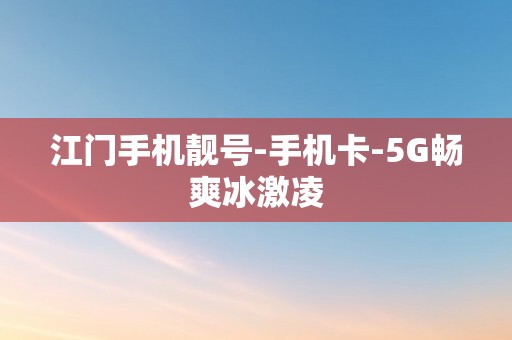 江门手机靓号-手机卡-5G畅爽冰激凌